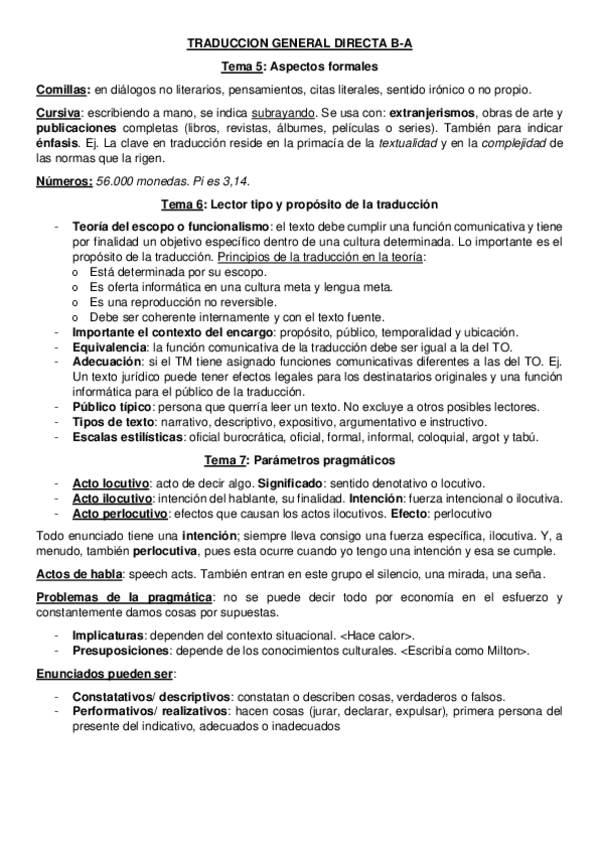 TRADUCCION GENERAL DIRECTA B-A

Tema 5: Aspectos formales

Comillas: en diálogos no literarios, pensamientos, citas literales, sentido irónico o no propio.

Cursiva: escribiendo a mano, se indica subrayando. Se usa con: extranjerismos, obras de arte y publicaciones completas (libros, revistas, álbumes, películas o series). También para indicar énfasis. Ej. La clave en traducción reside en la primacía de la textualidad y en la complejidad de las normas que la rigen.

Números: 56.000 monedas. Pi es 3,14.

Tema 6: Lector tipo y propósito de la traducción

- Teoría del escopo o funcionalismo: el texto debe cumplir una función comunicativa y tiene por finalidad un objetivo específico dentro de una cultura determinada. Lo importante es el propósito de la traducción. Principios de la traducción en la teoría:
  o Está determinada por su escopo.
  o Es oferta informática en una cultura meta y lengua meta.
  o Es una reproducción no reversible.
  o Debe ser coherente internamente y con el texto fuente.
- Importante el contexto del encargo: propósito, público, temporalidad y ubicación.
- Equivalencia: la función comunicativa de la traducción debe ser igual a la del TO.
- Adecuación: si el TM tiene asignado funciones comunicativas diferentes a las del TO. Ej. Un texto jurídico puede tener efectos legales para los destinatarios originales y una función informática para el público de la traducción.
- Público típico: persona que querría leer un texto. No excluye a otros posibles lectores.
- Tipos de texto: narrativo, descriptivo, expositivo, argumentativo e instructivo.
- Escalas estilísticas: oficial burocrática, oficial, formal, informal, coloquial, argot y tabú.

Tema 7: Parámetros pragmáticos

- Acto locutivo: acto de decir algo. Significado: sentido denotativo o locutivo.
- Acto ilocutivo: intención del hablante, su finalidad. Intención: fuerza intencional o ilocutiva.
- Acto perlocutivo: efectos que causan los actos ilocutivos. Efecto: perlocutivo

Todo enunciado tiene una intención; siempre lleva consigo una fuerza específica, ilocutiva. Y, a menudo, también perlocutiva, pues esta ocurre cuando yo tengo una intención y esa se cumple.

Actos de habla: speech acts. También entran en este grupo el silencio, una mirada, una seña.

Problemas de la pragmática: no se puede decir todo por economía en el esfuerzo y constantemente damos cosas por supuestas.

- Implicaturas: dependen del contexto situacional. <Hace calor>.
- Presuposiciones: depende de los conocimientos culturales. <Escribía como Milton>.

Enunciados pueden ser:

- Constatativos/ descriptivos: constatan o describen cosas, verdaderos o falsos.
- Performativos/ realizativos: hacen cosas (jurar, declarar, expulsar), primera persona del presente del indicativo, adecuados o inadecuados